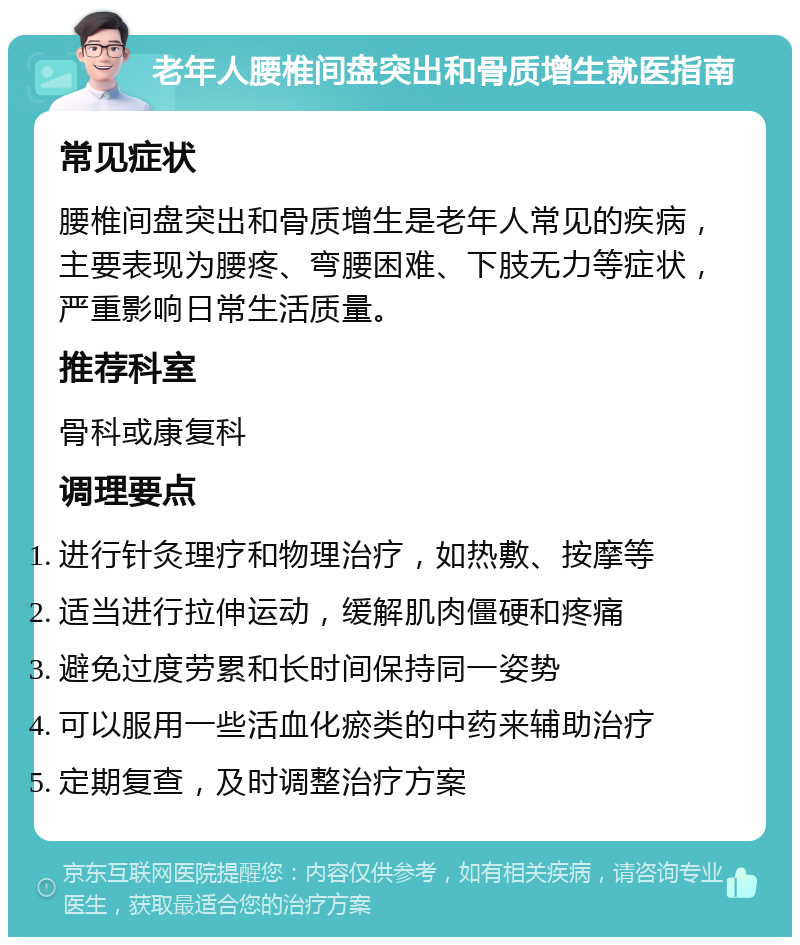 老年人腰椎间盘突出和骨质增生就医指南

常见症状

腰椎间盘突出和骨质增生是老年人常见的疾病，主要表现为腰疼、弯腰困难、下肢无力等症状，严重影响日常生活质量。

推荐科室

骨科或康复科

调理要点

1. 进行针灸理疗和物理治疗，如热敷、按摩等
2. 适当进行拉伸运动，缓解肌肉僵硬和疼痛
3. 避免过度劳累和长时间保持同一姿势
4. 可以服用一些活血化瘀类的中药来辅助治疗
5. 定期复查，及时调整治疗方案

京东互联网医院提醒您：内容仅供参考，如有相关疾病，请咨询专业医生，获取最适合您的治疗方案